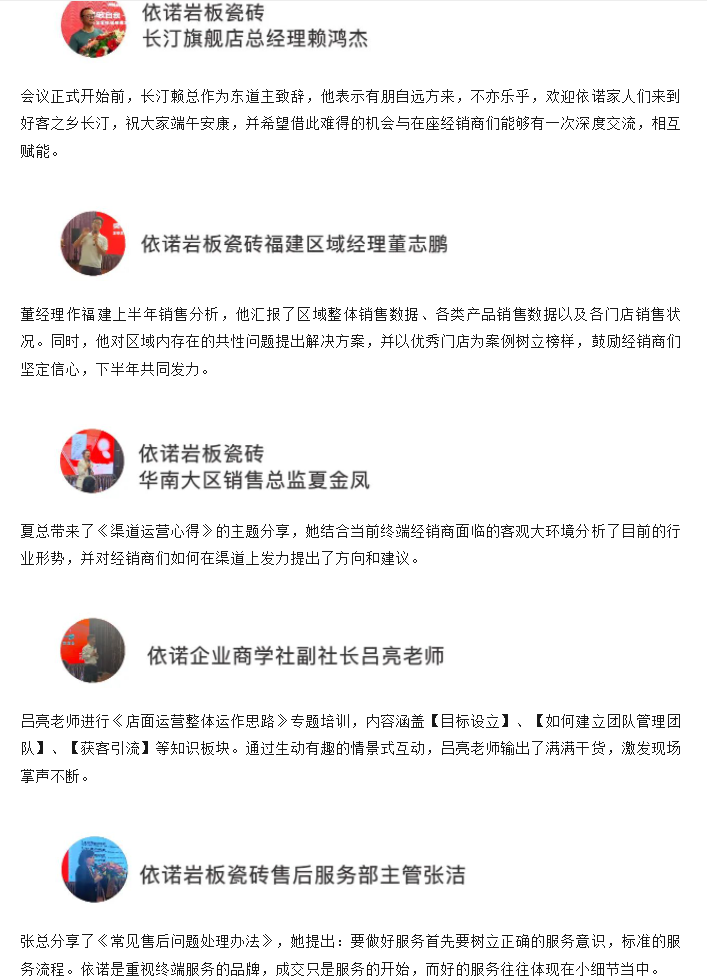 依诺岩板瓷砖
长汀旗舰店总经理赖鸿杰

会议正式开始前，长汀赖总作为东道主致辞，他表示有朋自远方来，不亦乐乎，欢迎依诺家人们来到好客之乡长汀，祝大家端午安康，并希望借此难得的机会与在座经销商们能够有一次深度交流，相互赋能。

依诺岩板瓷砖福建区域经理董志鹏

董经理作福建上半年销售分析，他汇报了区域整体销售数据、各类产品销售数据以及各门店销售状况。同时，他对区域内存在的共性问题提出解决方案，并以优秀门店为案例树立榜样，鼓励经销商们坚定信心，下半年共同发力。

依诺岩板瓷砖
华南大区销售总监夏金凤

夏总带来了《渠道运营心得》的主题分享，她结合当前终端经销商面临的客观大环境分析了目前的行业形势，并对经销商们如何在渠道上发力提出了方向和建议。

依诺企业商学社副社长吕亮老师

吕亮老师进行《店面运营整体运作思路》专题培训，内容涵盖【目标设立】、【如何建立团队管理团队】、【获客引流】等知识板块。通过生动有趣的情景式互动，吕亮老师输出了满满干货，激发现场掌声不断。

依诺岩板瓷砖售后服务部主管张洁

张总分享了《常见售后问题处理办法》，她提出：要做好服务首先要树立正确的服务意识，标准的服务流程。依诺是重视终端服务的品牌，成交只是服务的开始，而好的服务往往体现在小细节当中。